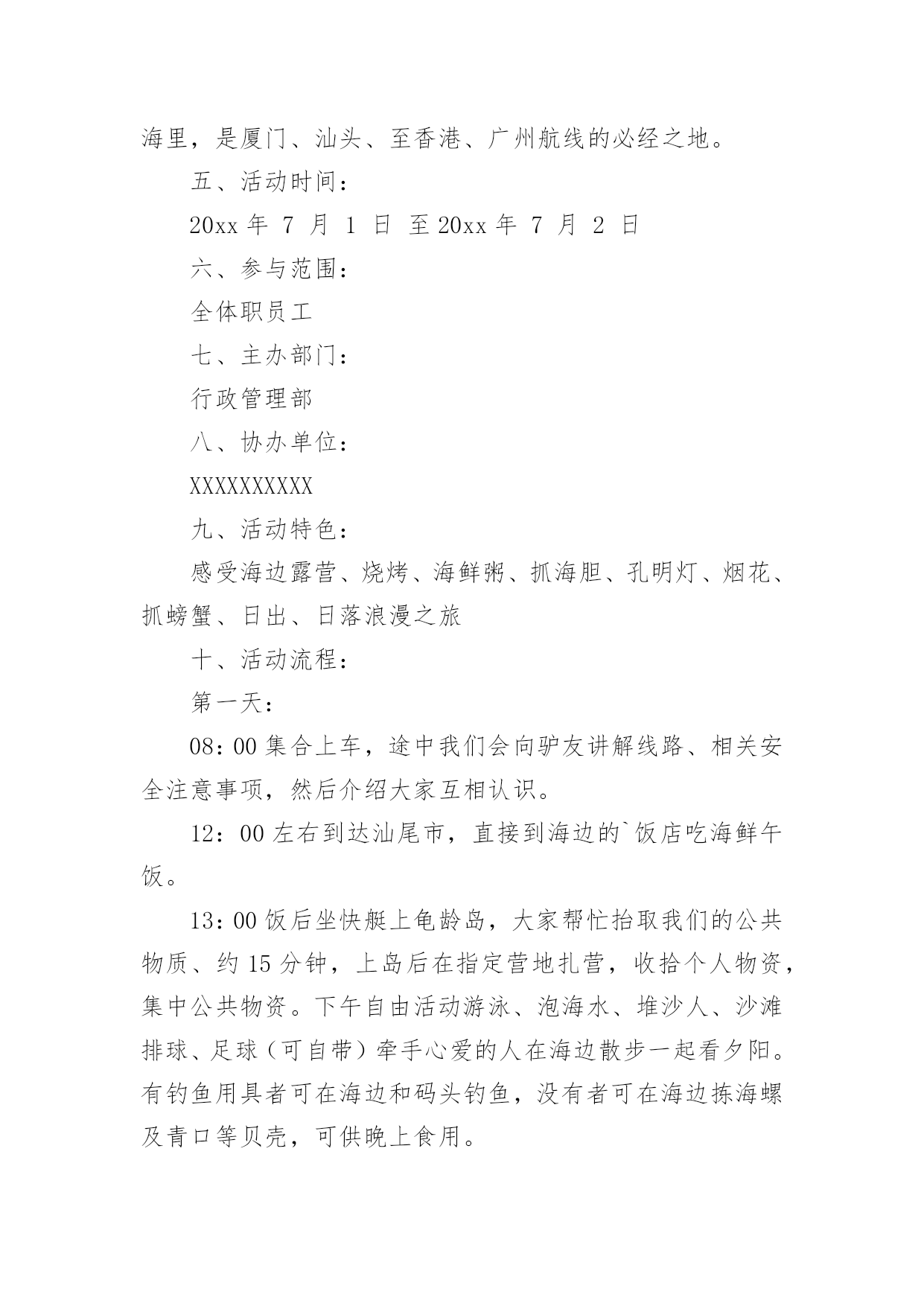 海里，是厦门、汕头、至香港、广州航线的必经之地。

五、活动时间：

20xx 年 7 月 1 日 至 20xx 年 7 月 2 日

六、参与范围：

全体职员工

七、主办部门：

行政管理部

八、协办单位：

XXXXXXXXXX

九、活动特色：

感受海边露营、烧烤、海鲜粥、抓海胆、孔明灯、烟花、抓螃蟹、日出、日落浪漫之旅

十、活动流程：

第一天：

08：00 集合上车，途中我们会向驴友讲解线路、相关安全注意事项，然后介绍大家互相认识。

12：00 左右到达汕尾市，直接到海边的`饭店吃海鲜午饭。

13：00 饭后坐快艇上龟龄岛，大家帮忙抬取我们的公共物质、约 15 分钟，上岛后在指定营地扎营，收拾个人物资，集中公共物资。下午自由活动游泳、泡海水、堆沙人、沙滩排球、足球（可自带）牵手心爱的人在海边散步一起看夕阳。有钓鱼用具者可在海边和码头钓鱼，没有者可在海边拣海螺及青口等贝壳，可供晚上食用。